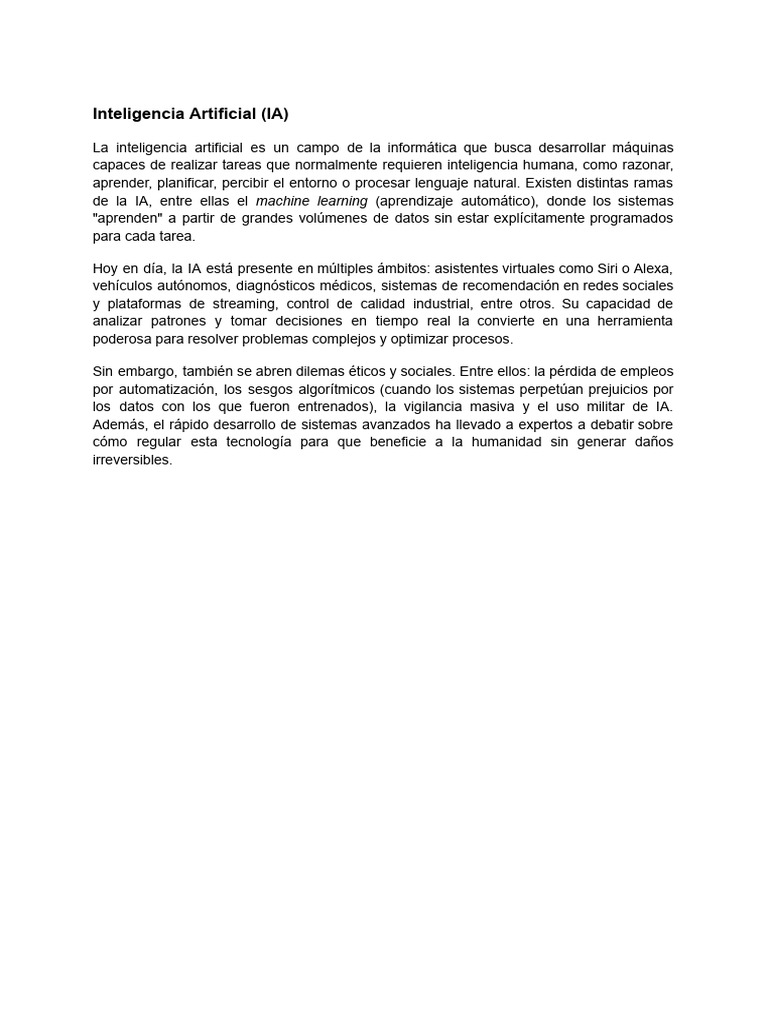 Inteligencia Artificial (IA)

La inteligencia artificial es un campo de la informática que busca desarrollar máquinas capaces de realizar tareas que normalmente requieren inteligencia humana, como razonar, aprender, planificar, percibir el entorno o procesar lenguaje natural. Existen distintas ramas de la IA, entre ellas el machine learning (aprendizaje automático), donde los sistemas "aprenden" a partir de grandes volúmenes de datos sin estar explícitamente programados para cada tarea.

Hoy en día, la IA está presente en múltiples ámbitos: asistentes virtuales como Siri o Alexa, vehículos autónomos, diagnósticos médicos, sistemas de recomendación en redes sociales y plataformas de streaming, control de calidad industrial, entre otros. Su capacidad de analizar patrones y tomar decisiones en tiempo real la convierte en una herramienta poderosa para resolver problemas complejos y optimizar procesos.

Sin embargo, también se abren dilemas éticos y sociales. Entre ellos: la pérdida de empleos por automatización, los sesgos algorítmicos (cuando los sistemas perpetúan prejuicios por los datos con los que fueron entrenados), la vigilancia masiva y el uso militar de IA. Además, el rápido desarrollo de sistemas avanzados ha llevado a expertos a debatir sobre cómo regular esta tecnología para que beneficie a la humanidad sin generar daños irreversibles.